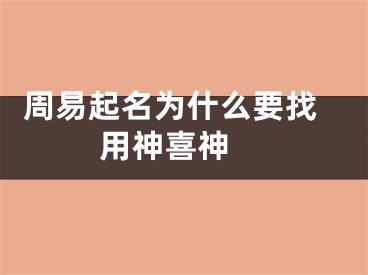 周易起名为什么要找用神喜神